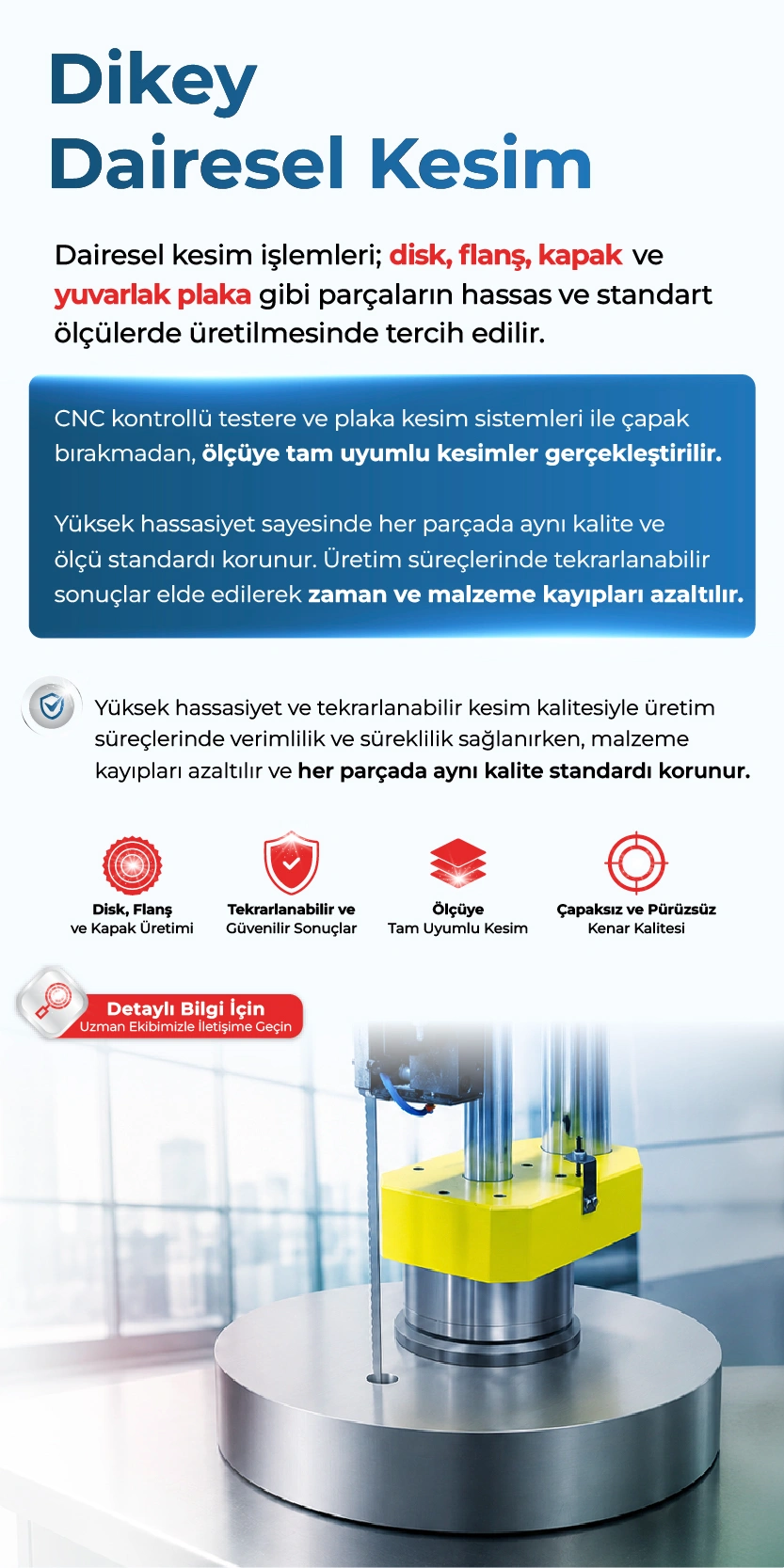 Dikey
Dairesel Kesim

Dairesel kesim işlemleri; disk, flanş, kapak ve yuvarlak plaka gibi parçaların hassas ve standart ölçülerde üretilmesinde tercih edilir.

CNC kontrollü testere ve plaka kesim sistemleri ile çapak bırakmadan, ölçüye tam uyumlu kesimler gerçekleştirilir.

Yüksek hassasiyet sayesinde her parçada aynı kalite ve ölçü standardı korunur. Üretim süreçlerinde tekrarlanabilir sonuçlar elde edilerek zaman ve malzeme kayıpları azaltılır.

Yüksek hassasiyet ve tekrarlanabilir kesim kalitesiyle üretim süreçlerinde verimlilik ve süreklilik sağlanırken, malzeme kayıpları azaltılır ve her parçada aynı kalite standardı korunur.

Disk, Flanş ve Kapak Üretimi

Tekrarlanabilir ve Güvenilir Sonuçlar

Ölçüye Tam Uyumlu Kesim

Çapaksız ve Pürüzsüz Kenar Kalitesi

Detaylı Bilgi İçin
Uzman Ekibimizle İletişime Geçin